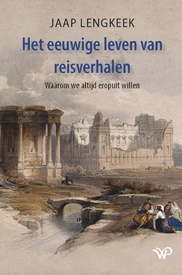 JAAP LENGKEEK

Het eeuwige leven van reisverhalen

Waarom we altijd eropuit willen

WP